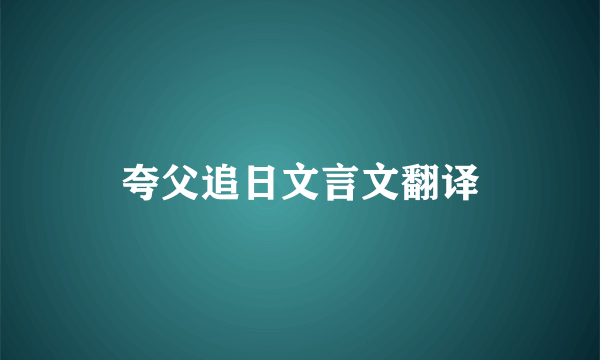 夸父追日文言文翻译